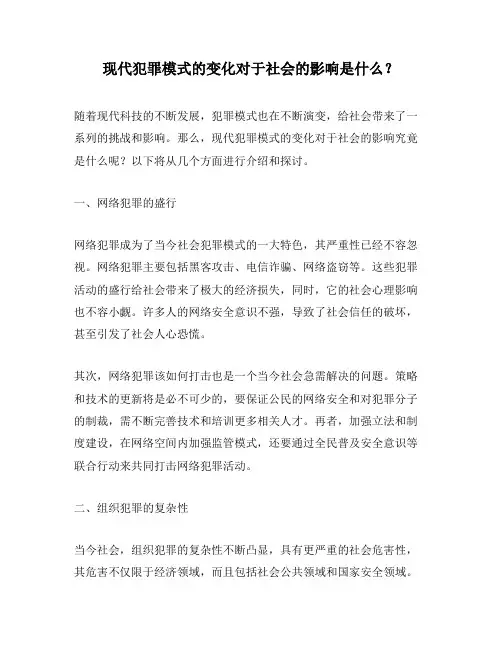 现代犯罪模式的变化对于社会的影响是什么？

随着现代科技的不断发展，犯罪模式也在不断演变，给社会带来了一系列的挑战和影响。那么，现代犯罪模式的变化对于社会的影响究竟是什么呢？以下将从几个方面进行介绍和探讨。

一、网络犯罪的盛行

网络犯罪成为了当今社会犯罪模式的一大特色，其严重性已经不容忽视。网络犯罪主要包括黑客攻击、电信诈骗、网络盗窃等。这些犯罪活动的盛行给社会带来了极大的经济损失，同时，它的社会心理影响也不容小觑。许多人的网络安全意识不强，导致了社会信任的破坏，甚至引发了社会人心恐慌。

其次，网络犯罪该如何打击也是一个当今社会急需解决的问题。策略和技术的更新将是必不可少的，要保证公民的网络安全和对犯罪分子的制裁，需不断完善技术和培训更多相关人才。再者，加强立法和制度建设，在网络空间内加强监管模式，还要通过全民普及安全意识等联合行动来共同打击网络犯罪活动。

二、组织犯罪的复杂性

当今社会，组织犯罪的复杂性不断凸显，具有更严重的社会危害性，其危害不仅限于经济领域，而且包括社会公共领域和国家安全领域。